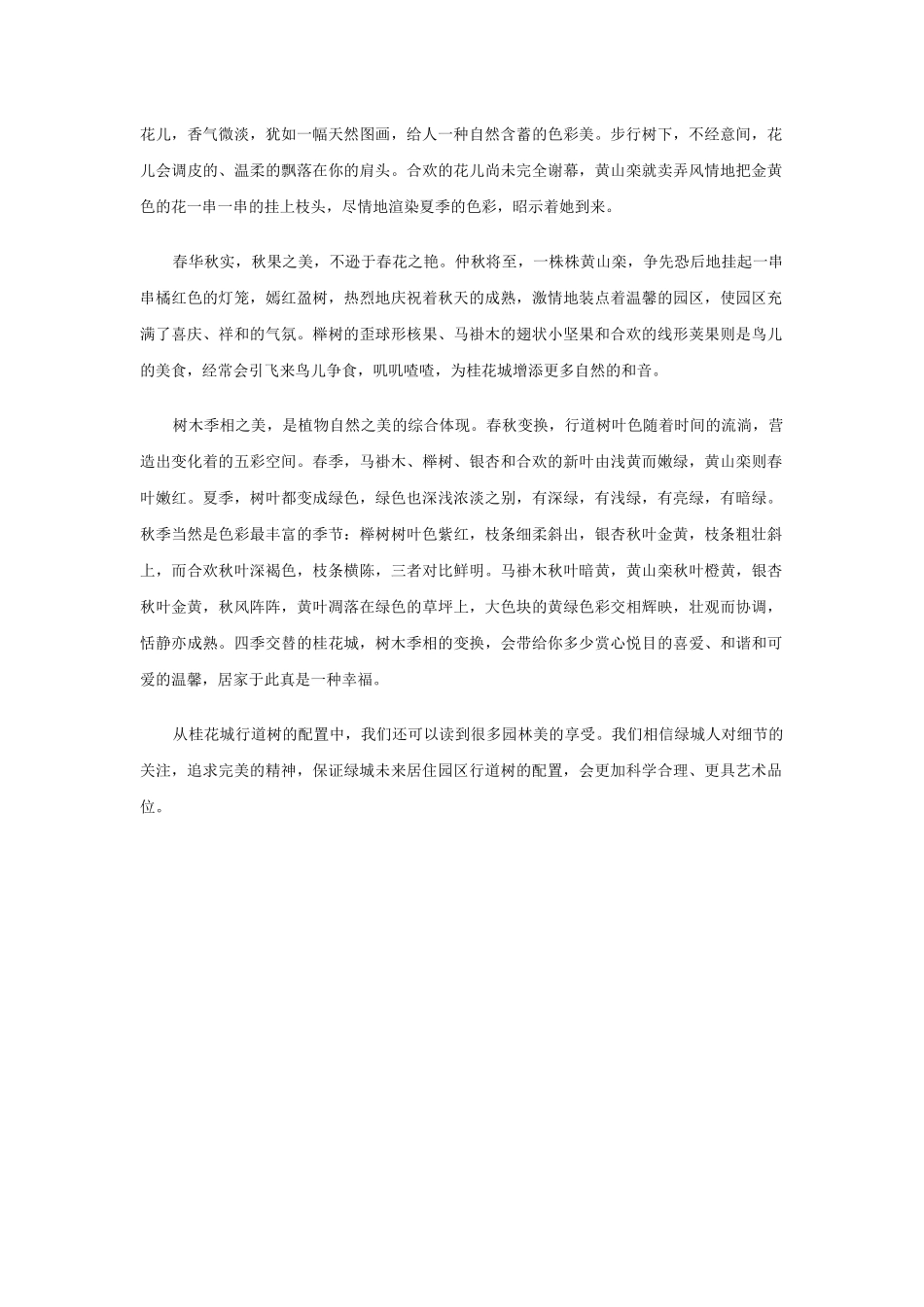 花儿，香气微淡，犹如一幅天然图画，给人一种自然含蓄的色彩美。步行树下，不经意间，花儿会调皮的、温柔的飘落在你的肩头。合欢的花儿尚未完全谢幕，黄山栾就卖弄风情地把金黄色的花一串一串的挂上枝头，尽情地渲染夏季的色彩，昭示着她到来。

春华秋实，秋果之美，不逊于春花之艳。仲秋将至，一株株黄山栾，争先恐后地挂起一串串橘红色的灯笼，嫣红盈树，热烈地庆祝着秋天的成熟，激情地装点着温馨的园区，使园区充满了喜庆、祥和的气氛。榉树的歪球形核果、马褂木的翅状小坚果和合欢的线形荚果则是鸟儿的美食，经常会引飞来鸟儿争食，叽叽喳喳，为桂花城增添更多自然的和音。

树木季相之美，是植物自然之美的综合体现。春秋变换，行道树叶色随着时间的流淌，营造出变化着的五彩空间。春季，马褂木、榉树、银杏和合欢的新叶由浅黄而嫩绿，黄山栾则春叶嫩红。夏季，树叶都变成绿色，绿色也深浅浓淡之别，有深绿，有浅绿，有亮绿，有暗绿。秋季当然是色彩最丰富的季节：榉树树叶色紫红，枝条细柔斜出，银杏秋叶金黄，枝条粗壮斜上，而合欢秋叶深褐色，枝条横陈，三者对比鲜明。马褂木秋叶暗黄，黄山栾秋叶橙黄，银杏秋叶金黄，秋风阵阵，黄叶凋落在绿色的草坪上，大色块的黄绿色彩交相辉映，壮观而协调，恬静亦成熟。四季交替的桂花城，树木季相的变换，会带给你多少赏心悦目的喜爱、和谐和可爱的温馨，居家于此真是一种幸福。

从桂花城行道树的配置中，我们还可以读到很多园林美的享受。我们相信绿城人对细节的关注，追求完美的精神，保证绿城未来居住园区行道树的配置，会更加科学合理、更具艺术品位。